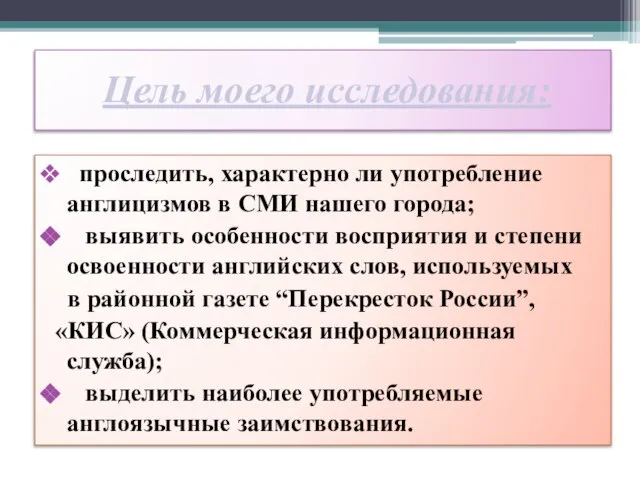 Цель моего исследования:

❖ проследить, характерно ли употребление англицизмов в СМИ нашего города;

❖ выявить особенности восприятия и степени освоенности английских слов, используемых в районной газете “Перекресток России”, «КИС» (Коммерческая информационная служба);

❖ выделить наиболее употребляемые англоязычные заимствования.